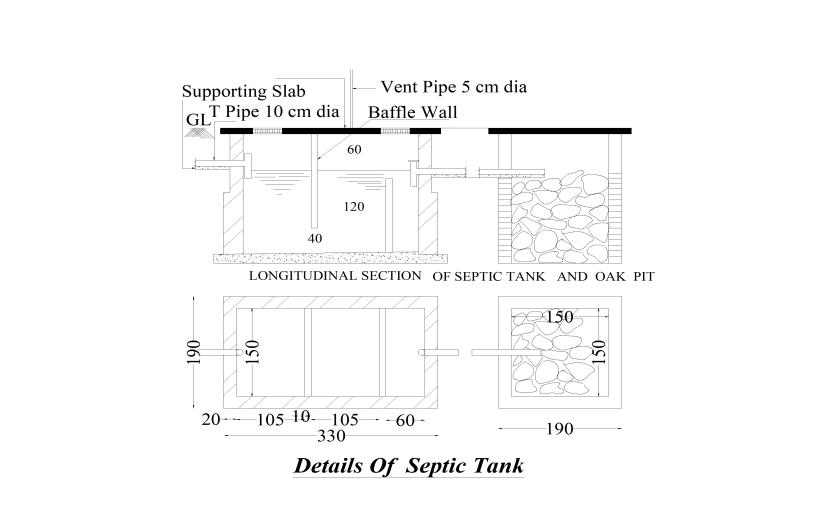 Supporting Slab
Vent Pipe 5 cm dia
T Pipe 10 cm dia
Baffle Wall
GL
60
120
40
LONGITUDINAL SECTION OF SEPTIC TANK AND OAK PIT
190
150
150
150
20 105 10 105 60
330
190
Details Of Septic Tank